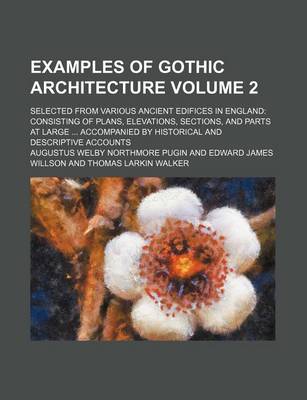 EXAMPLES OF GOTHIC ARCHITECTURE VOLUME 2

SELECTED FROM VARIOUS ANCIENT EDIFICES IN ENGLAND: CONSISTING OF PLANS, ELEVATIONS, SECTIONS, AND PARTS AT LARGE ... ACCOMPANIED BY HISTORICAL AND DESCRIPTIVE ACCOUNTS

AUGUSTUS WELBY NORTHMORE PUGIN AND EDWARD JAMES WILLSON AND THOMAS LARKIN WALKER